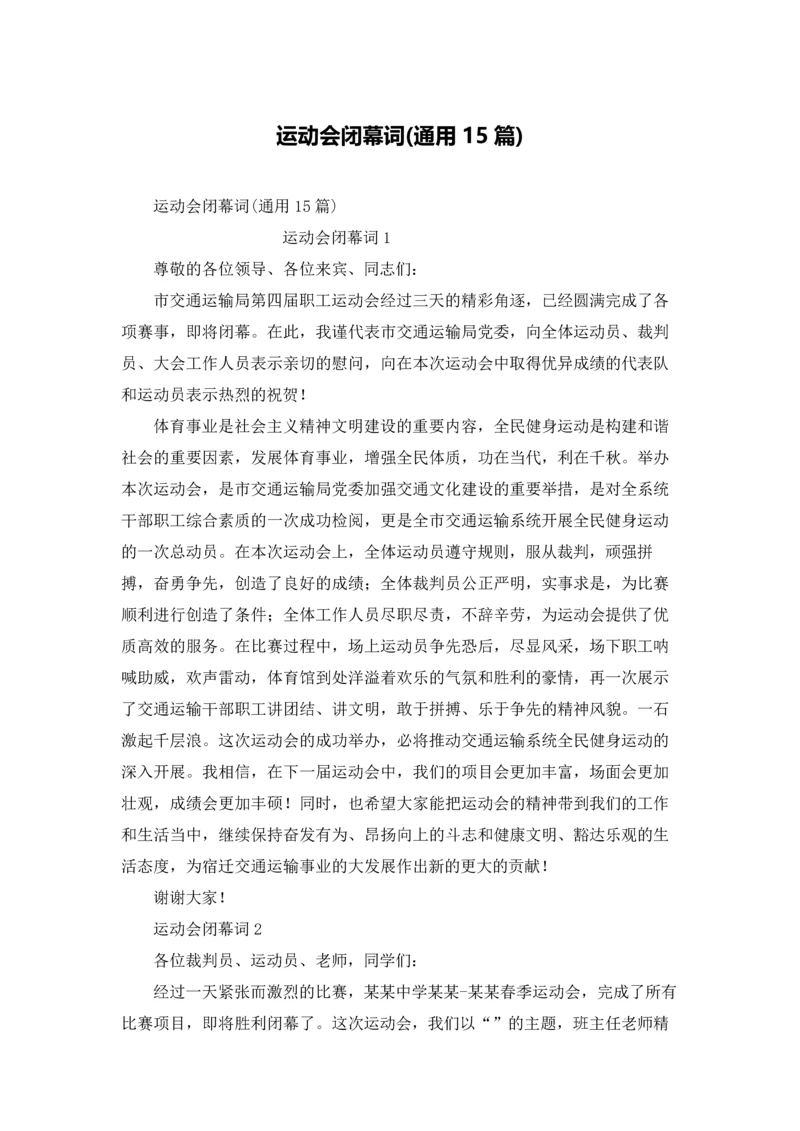 运动会闭幕词(通用 15 篇)

运动会闭幕词(通用 15 篇)

运动会闭幕词 1

尊敬的各位领导、各位来宾、同志们:

市交通运输局第四届职工运动会经过三天的精彩角逐，已经圆满完成了各项赛事，即将闭幕。在此，我谨代表市交通运输局党委，向全体运动员、裁判员、大会工作人员表示亲切的慰问，向在本次运动会中取得优异成绩的代表队和运动员表示热烈的祝贺!

体育事业是社会主义精神文明建设的重要内容，全民健身运动是构建和谐社会的重要因素，发展体育事业，增强全民体质，功在当代，利在千秋。举办本次运动会，是市交通运输局党委加强交通文化建设的重要举措，是对全系统干部职工综合素质的一次成功检阅，更是全市交通运输系统开展全民健身运动的一次总动员。在本次运动会上，全体运动员遵守规则，服从裁判，顽强拼搏，奋勇争先，创造了良好的成绩;全体裁判员公正严明，实事求是，为比赛顺利进行创造了条件;全体工作人员尽职尽责，不辞辛劳，为运动会提供了优质高效的服务。在比赛过程中，场上运动员争先恐后，尽显风采，场下职工呐喊助威，欢声雷动，体育馆到处洋溢着欢乐的气氛和胜利的豪情，再一次展示了交通运输干部职工讲团结、讲文明，敢于拼搏、乐于争先的精神风貌。一石激起千层浪。这次运动会的成功举办，必将推动交通运输系统全民健身运动的深入开展。我相信，在下一届运动会中，我们的项目会更加丰富，场面会更加壮观，成绩会更加丰硕!同时，也希望大家能把运动会的精神带到我们的工作和生活当中，继续保持奋发有为、昂扬向上的斗志和健康文明、豁达乐观的生活态度，为宿迁交通运输事业的大发展作出新的更大的贡献!

谢谢大家!

运动会闭幕词 2

各位裁判员、运动员、老师，同学们:

经过一天紧张而激烈的比赛，某某中学某某-某某春季运动会，完成了所有比赛项目，即将胜利闭幕了。这次运动会，我们以“”的主题，班主任老师精